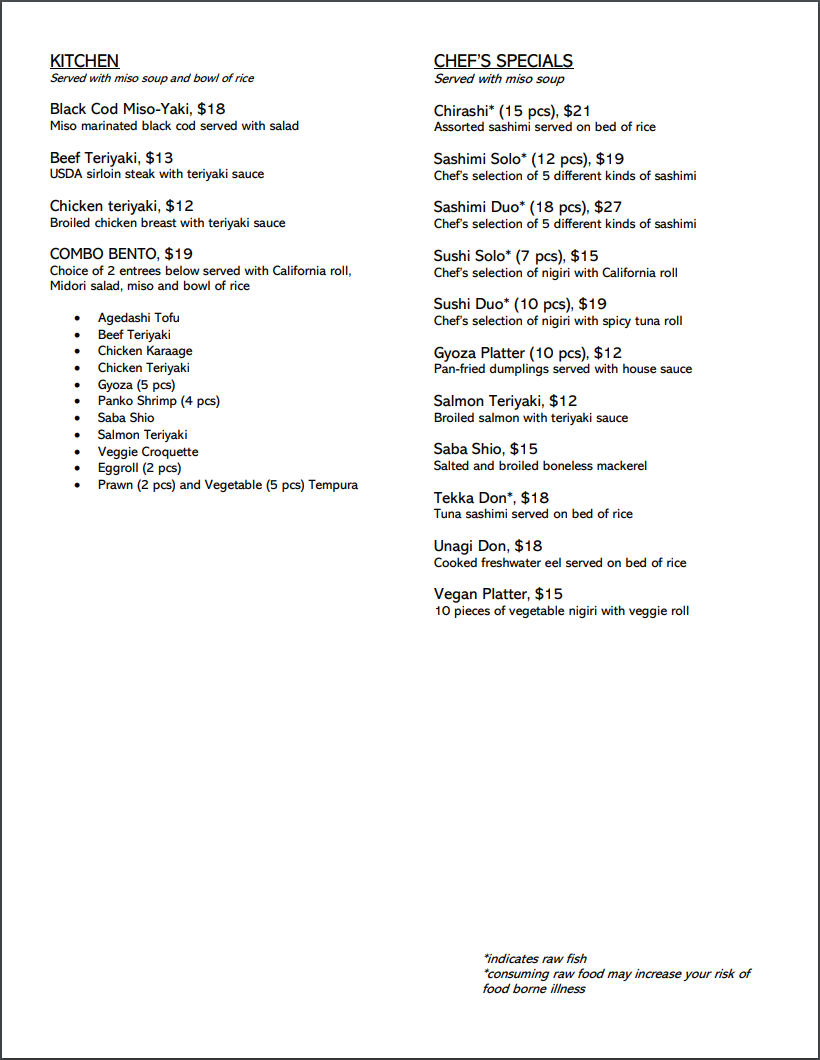 KITCHEN
Served with miso soup and bowl of rice

Black Cod Miso-Yaki, $18
Miso marinated black cod served with salad

Beef Teriyaki, $13
USDA sirloin steak with teriyaki sauce

Chicken teriyaki, $12
Broiled chicken breast with teriyaki sauce

COMBO BENTO, $19
Choice of 2 entrees below served with California roll, Midori salad, miso and bowl of rice

- Agedashi Tofu
- Beef Teriyaki
- Chicken Karaage
- Chicken Teriyaki
- Gyoza (5 pcs)
- Panko Shrimp (4 pcs)
- Saba Shio
- Salmon Teriyaki
- Veggie Croquette
- Eggroll (2 pcs)
- Prawn (2 pcs) and Vegetable (5 pcs) Tempura

CHEF'S SPECIALS
Served with miso soup

Chirashi* (15 pcs), $21
Assorted sashimi served on bed of rice

Sashimi Solo* (12 pcs), $19
Chef's selection of 5 different kinds of sashimi

Sashimi Duo* (18 pcs), $27
Chef's selection of 5 different kinds of sashimi

Sushi Solo* (7 pcs), $15
Chef's selection of nigiri with California roll

Sushi Duo* (10 pcs), $19
Chef's selection of nigiri with spicy tuna roll

Gyoza Platter (10 pcs), $12
Pan-fried dumplings served with house sauce

Salmon Teriyaki, $12
Broiled salmon with teriyaki sauce

Saba Shio, $15
Salted and broiled boneless mackerel

Tekka Don*, $18
Tuna sashimi served on bed of rice

Unagi Don, $18
Cooked freshwater eel served on bed of rice

Vegan Platter, $15
10 pieces of vegetable nigiri with veggie roll

*indicates raw fish
*consuming raw food may increase your risk of food borne illness